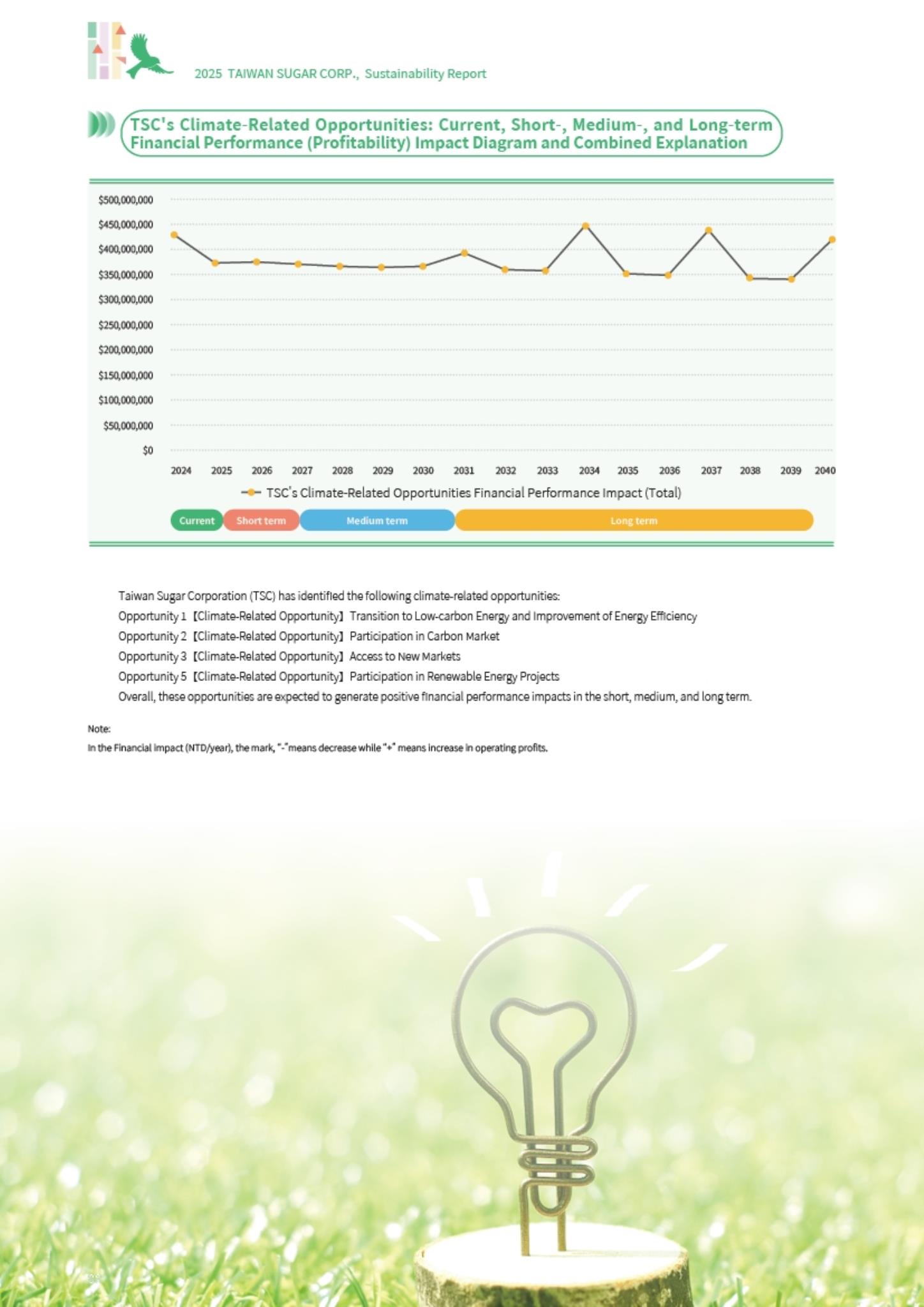 2025 TAIWAN SUGAR CORP., Sustainability Report

TSC's Climate-Related Opportunities: Current, Short-, Medium-, and Long-term Financial Performance (Profitability) Impact Diagram and Combined Explanation

$500,000,000
$450,000,000
$400,000,000
$350,000,000
$300,000,000
$250,000,000
$200,000,000
$150,000,000
$100,000,000
$50,000,000
$0

2024 2025 2026 2027 2028 2029 2030 2031 2032 2033 2034 2035 2036 2037 2038 2039 2040

TSC's Climate-Related Opportunities Financial Performance Impact (Total)

Current Short term Medium term Long term

Taiwan Sugar Corporation (TSC) has identified the following climate-related opportunities:
Opportunity 1 【Climate-Related Opportunity】 Transition to Low-carbon Energy and Improvement of Energy Efficiency
Opportunity 2 【Climate-Related Opportunity】 Participation in Carbon Market
Opportunity 3 【Climate-Related Opportunity】 Access to New Markets
Opportunity 5 【Climate-Related Opportunity】 Participation in Renewable Energy Projects
Overall, these opportunities are expected to generate positive financial performance impacts in the short, medium, and long term.

Note:
In the Financial impact (NTD/year), the mark, "-"means decrease while "+" means increase in operating profits.